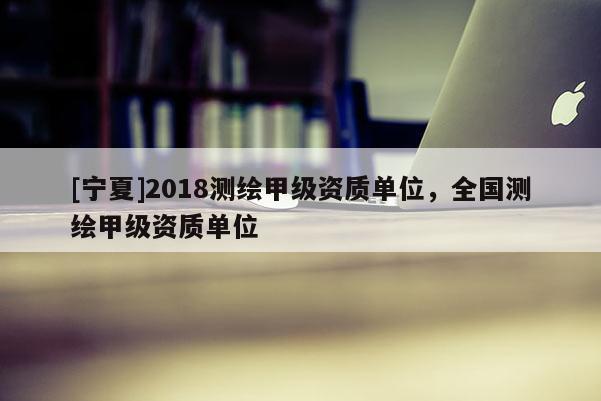 [宁夏]2018测绘甲级资质单位，全国测绘甲级资质单位